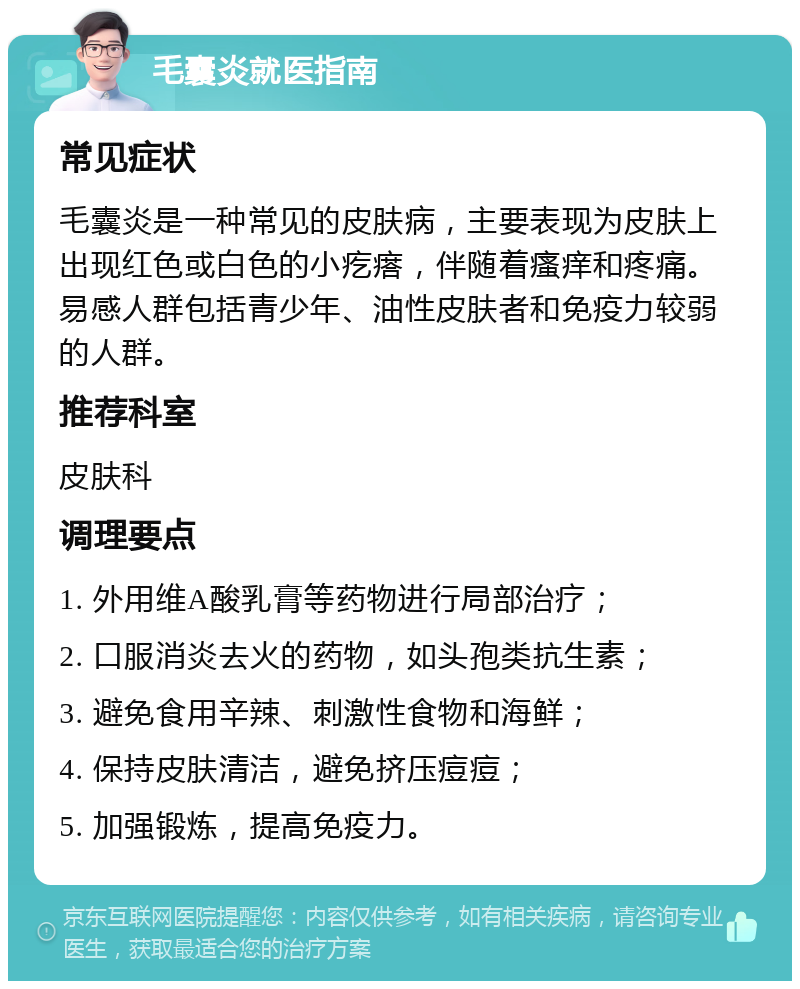 毛囊炎就医指南

常见症状

毛囊炎是一种常见的皮肤病，主要表现为皮肤上出现红色或白色的小疙瘩，伴随着瘙痒和疼痛。易感人群包括青少年、油性皮肤者和免疫力较弱的人群。

推荐科室

皮肤科

调理要点

1. 外用维A酸乳膏等药物进行局部治疗；

2. 口服消炎去火的药物，如头孢类抗生素；

3. 避免食用辛辣、刺激性食物和海鲜；

4. 保持皮肤清洁，避免挤压痘痘；

5. 加强锻炼，提高免疫力。

京东互联网医院提醒您：内容仅供参考，如有相关疾病，请咨询专业医生，获取最适合您的治疗方案